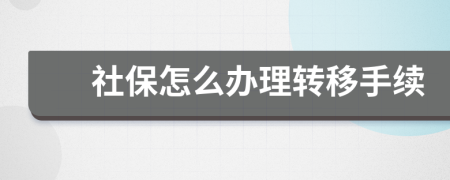 社保怎么办理转移手续